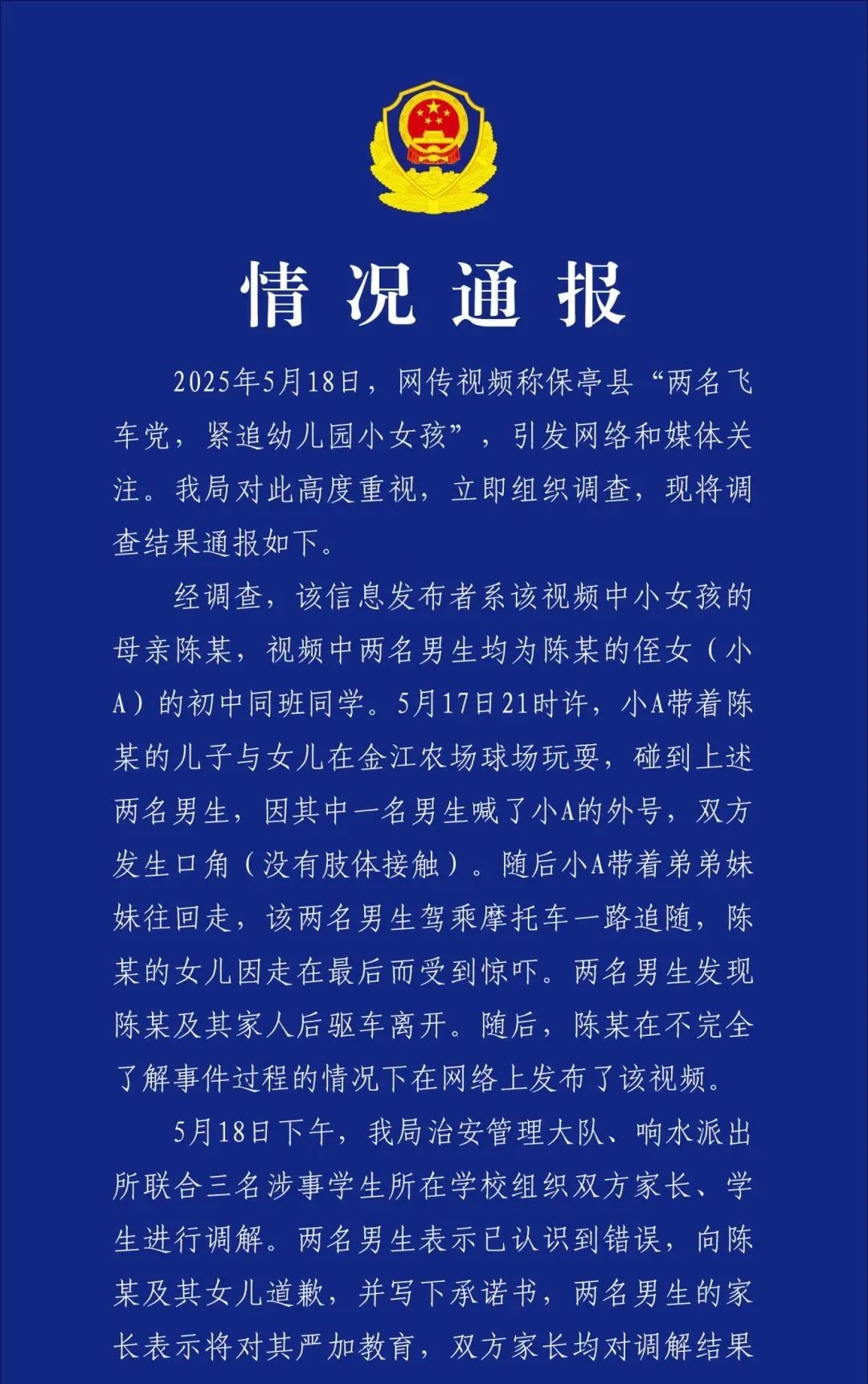 情况通报

2025年5月18日，网传视频称保亭县“两名飞车党，紧追幼儿园小女孩”，引发网络和媒体关注。我局对此高度重视，立即组织调查，现将调查结果通报如下。

经调查，该信息发布者系该视频中小女孩的母亲陈某，视频中两名男生均为陈某的侄女（小A）的初中同班同学。5月17日21时许，小A带着陈某的儿子与女儿在金江农场球场玩耍，碰到上述两名男生，因其中一名男生喊了小A的外号，双方发生口角（没有肢体接触）。随后小A带着弟弟妹妹往回走，该两名男生驾乘摩托车一路追随，陈某的女儿因走在最后而受到惊吓。两名男生发现陈某及其家人后驱车离开。随后，陈某在不完全了解事件过程的情况下在网络上发布了该视频。

5月18日下午，我局治安管理大队、响水派出所联合三名涉事学生所在学校组织双方家长、学生进行调解。两名男生表示已认识到错误，向陈某及其女儿道歉，并写下承诺书，两名男生的家长表示将对其严加教育，双方家长均对调解结果